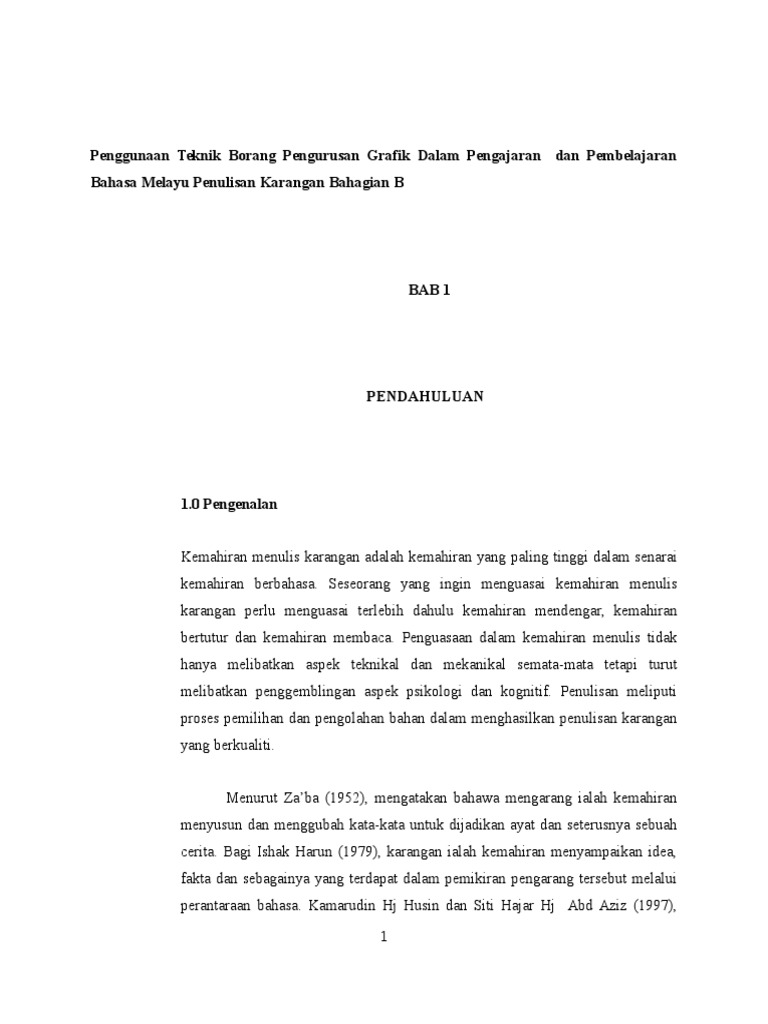 Penggunaan Teknik Borang Pengurusan Grafik Dalam Pengajaran dan Pembelajaran Bahasa Melayu Penulisan Karangan Bahagian B

BAB 1

PENDAHULUAN

1.0 Pengenalan

Kemahiran menulis karangan adalah kemahiran yang paling tinggi dalam senarai kemahiran berbahasa. Seseorang yang ingin menguasai kemahiran menulis karangan perlu menguasai terlebih dahulu kemahiran mendengar, kemahiran bertutur dan kemahiran membaca. Penguasaan dalam kemahiran menulis tidak hanya melibatkan aspek teknikal dan mekanikal semata-mata tetapi turut melibatkan penggemblingan aspek psikologi dan kognitif. Penulisan meliputi proses pemilihan dan pengolahan bahan dalam menghasilkan penulisan karangan yang berkualiti.

Menurut Za'ba (1952), mengatakan bahawa mengarang ialah kemahiran menyusun dan menggubah kata-kata untuk dijadikan ayat dan seterusnya sebuah cerita. Bagi Ishak Harun (1979), karangan ialah kemahiran menyampaikan idea, fakta dan sebagainya yang terdapat dalam pemikiran pengarang tersebut melalui perantaraan bahasa. Kamarudin Hj Husin dan Siti Hajar Hj Abd Aziz (1997),

1